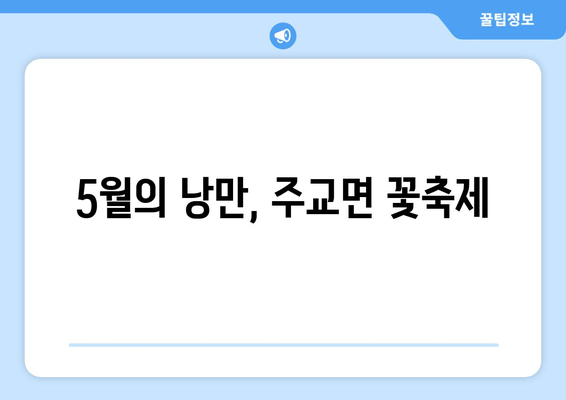 꿀팁정보

5월의 낭만, 주교면 꽃축제